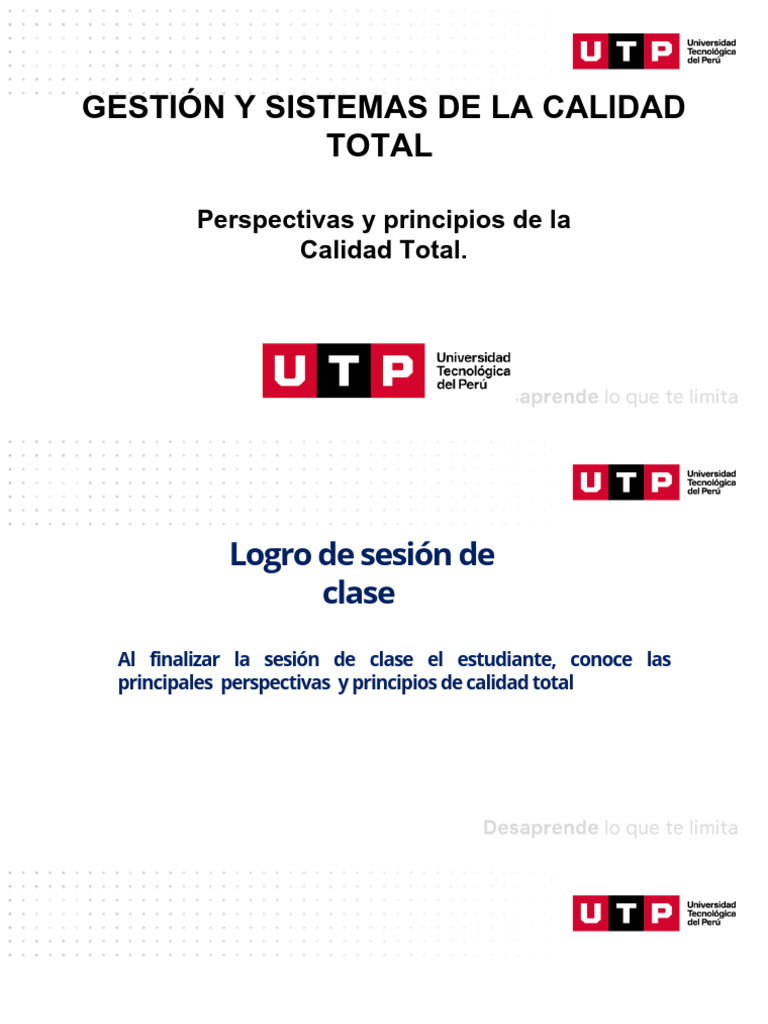 UTP Universidad Tecnológica del Perú

GESTIÓN Y SISTEMAS DE LA CALIDAD TOTAL

Perspectivas y principios de la Calidad Total.

UTP Universidad Tecnológica del Perú

saprende lo que te limita

UTP Universidad Tecnológica del Perú

Logro de sesión de clase

Al finalizar la sesión de clase el estudiante, conoce las principales perspectivas y principios de calidad total

Desaprende lo que te limita

UTP Universidad Tecnológica del Perú